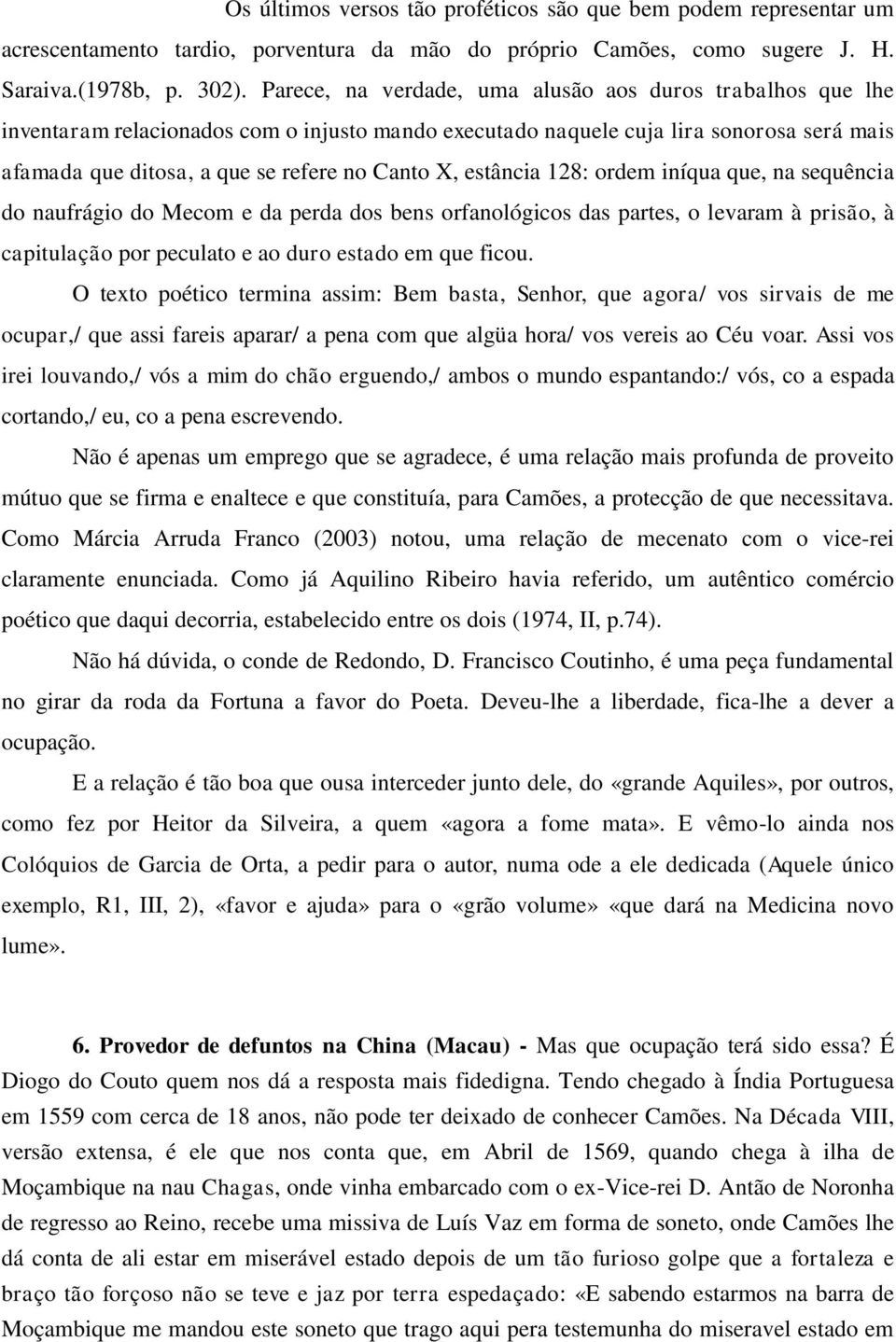 Os últimos versos tão proféticos são que bem podem representar um acrescentamento tardio, porventura da mão do próprio Camões, como sugere J. H. Saraiva.(1978b, p. 302). Parece, na verdade, uma alusão aos duros trabalhos que lhe inventaram relacionados com o injusto mando executado naquele cuja lira sonorosa será mais afamada que ditosa, a que se refere no Canto X, estância 128: ordem iníqua que, na sequência do naufrágio do Mecom e da perda dos bens orfanológicos das partes, o levaram à prisão, à capitulação por peculato e ao duro estado em que ficou.

O texto poético termina assim: Bem basta, Senhor, que agora/ vos sirvais de me ocupar,/ que assi fareis aparar/ a pena com que algüa hora/ vos vereis ao Céu voar. Assi vos irei louvando,/ vós a mim do chão erguendo,/ ambos o mundo espantando:/ vós, co a espada cortando,/ eu, co a pena escrevendo.

Não é apenas um emprego que se agradece, é uma relação mais profunda de proveito mútuo que se firma e enaltece e que constituía, para Camões, a protecção de que necessitava. Como Márcia Arruda Franco (2003) notou, uma relação de mecenato com o vice-rei claramente enunciada. Como já Aquilino Ribeiro havia referido, um autêntico comércio poético que daqui decorria, estabelecido entre os dois (1974, II, p.74).

Não há dúvida, o conde de Redondo, D. Francisco Coutinho, é uma peça fundamental no girar da roda da Fortuna a favor do Poeta. Deveu-lhe a liberdade, fica-lhe a dever a ocupação.

E a relação é tão boa que ousa interceder junto dele, do «grande Aquiles», por outros, como fez por Heitor da Silveira, a quem «agora a fome mata». E vêmo-lo ainda nos Colóquios de Garcia de Orta, a pedir para o autor, numa ode a ele dedicada (Aquele único exemplo, R1, III, 2), «favor e ajuda» para o «grão volume» «que dará na Medicina novo lume».

6. Provedor de defuntos na China (Macau) - Mas que ocupação terá sido essa? É Diogo do Couto quem nos dá a resposta mais fidedigna. Tendo chegado à Índia Portuguesa em 1559 com cerca de 18 anos, não pode ter deixado de conhecer Camões. Na Década VIII, versão extensa, é ele que nos conta que, em Abril de 1569, quando chega à ilha de Moçambique na nau Chagas, onde vinha embarcado com o ex-Vice-rei D. Antão de Noronha de regresso ao Reino, recebe uma missiva de Luís Vaz em forma de soneto, onde Camões lhe dá conta de ali estar em miserável estado depois de um tão furioso golpe que a fortaleza e braço tão forçoso não se teve e jaz por terra espedaçado: «E sabendo estarmos na barra de Moçambique me mandou este soneto que trago aqui pera testemunha do miseravel estado em